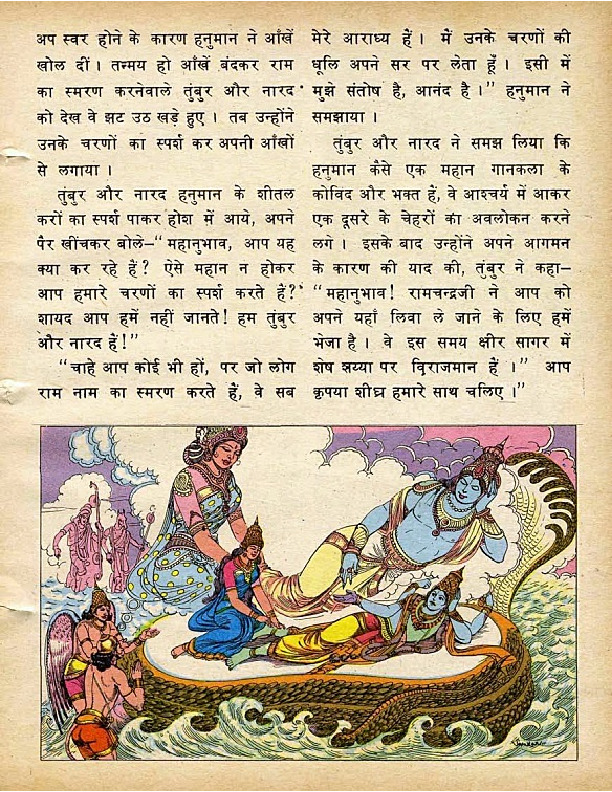 अप स्वर होने के कारण हनुमान ने आँखें खोल दीं। तन्मय हो आँखें बंदकर राम का स्मरण करनेवाले तुंबुर और नारद को देख वे झट उठ खड़े हुए। तब उन्होंने उनके चरणों का स्पर्श कर अपनी आँखों से लगाया।

तुंबुर और नारद हनुमान के शीतल करों का स्पर्श पाकर होश में आये, अपने पैर खींचकर बोले–"महानुभाव, आप यह क्या कर रहे हैं? ऐसे महान न होकर आप हमारे चरणों का स्पर्श करते हैं? शायद आप हमें नहीं जानते! हम तुंबुर और नारद हैं!"

"चाहे आप कोई भी हों, पर जो लोग राम नाम का स्मरण करते हैं, वे सब मेरे आराध्य हैं। मैं उनके चरणों की धूलि अपने सर पर लेता हूँ। इसी में मुझे संतोष है, आनंद है।" हनुमान ने समझाया।

तुंबुर और नारद ने समझ लिया कि हनुमान कैसे एक महान गानकला के कोविद और भक्त हैं, वे आश्चर्य में आकर एक दूसरे के चेहरों का अवलोकन करने लगे। इसके बाद उन्होंने अपने आगमन के कारण की याद की, तुंबुर ने कहा– "महानुभाव! रामचन्द्रजी ने आप को अपने यहाँ लिवा ले जाने के लिए हमें भेजा है। वे इस समय क्षीर सागर में शेष शय्या पर विराजमान हैं।" आप कृपया शीघ्र हमारे साथ चलिए।"